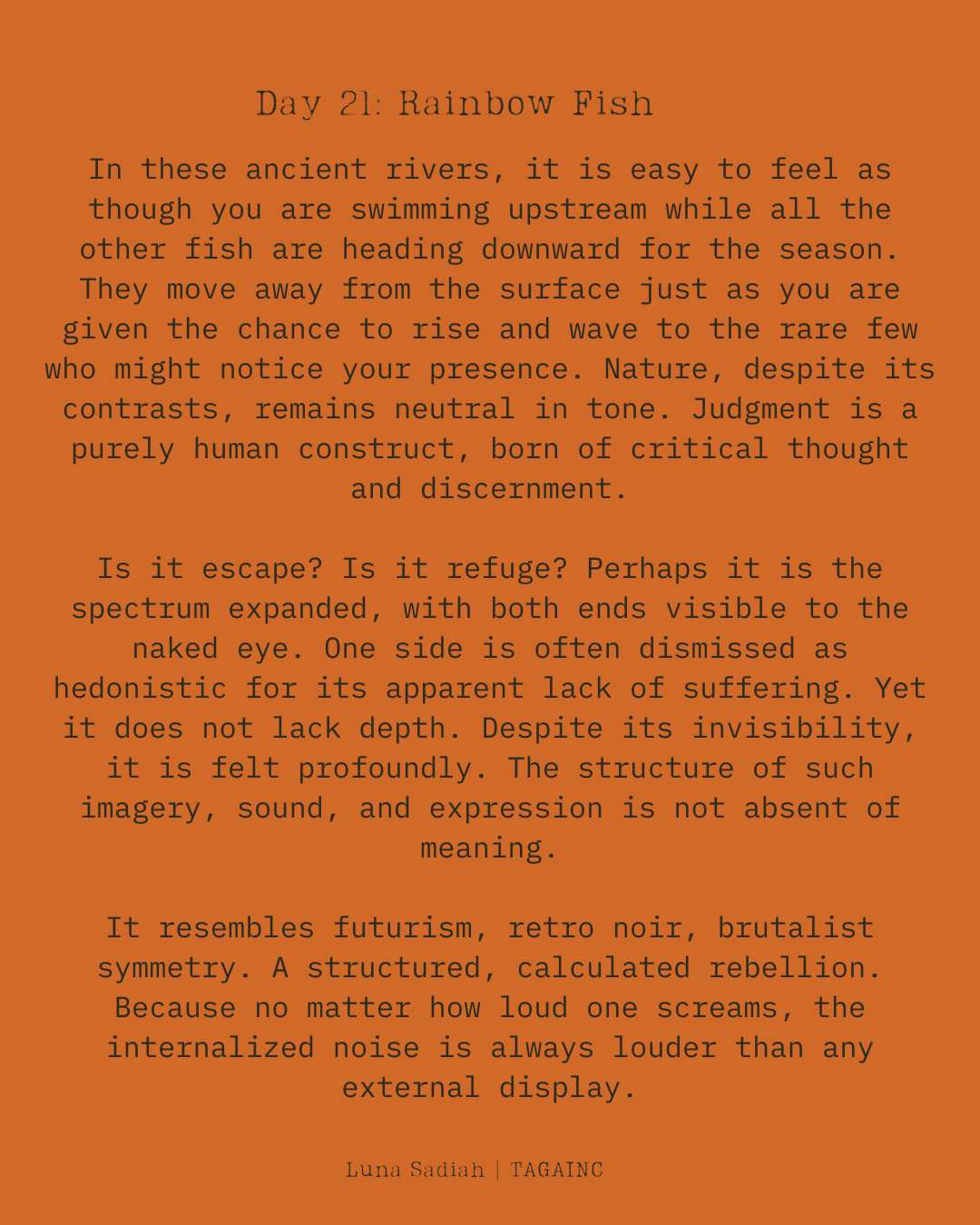 Day 21: Rainbow Fish

In these ancient rivers, it is easy to feel as though you are swimming upstream while all the other fish are heading downward for the season. They move away from the surface just as you are given the chance to rise and wave to the rare few who might notice your presence. Nature, despite its contrasts, remains neutral in tone. Judgment is a purely human construct, born of critical thought and discernment.

Is it escape? Is it refuge? Perhaps it is the spectrum expanded, with both ends visible to the naked eye. One side is often dismissed as hedonistic for its apparent lack of suffering. Yet it does not lack depth. Despite its invisibility, it is felt profoundly. The structure of such imagery, sound, and expression is not absent of meaning.

It resembles futurism, retro noir, brutalist symmetry. A structured, calculated rebellion. Because no matter how loud one screams, the internalized noise is always louder than any external display.

Luna Sadiah | TAGAINC